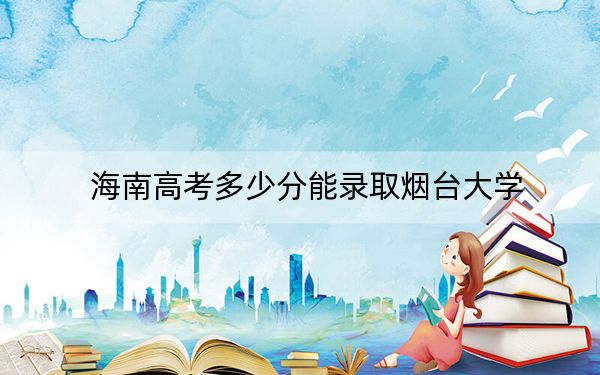 海南高考多少分能录取烟台大学